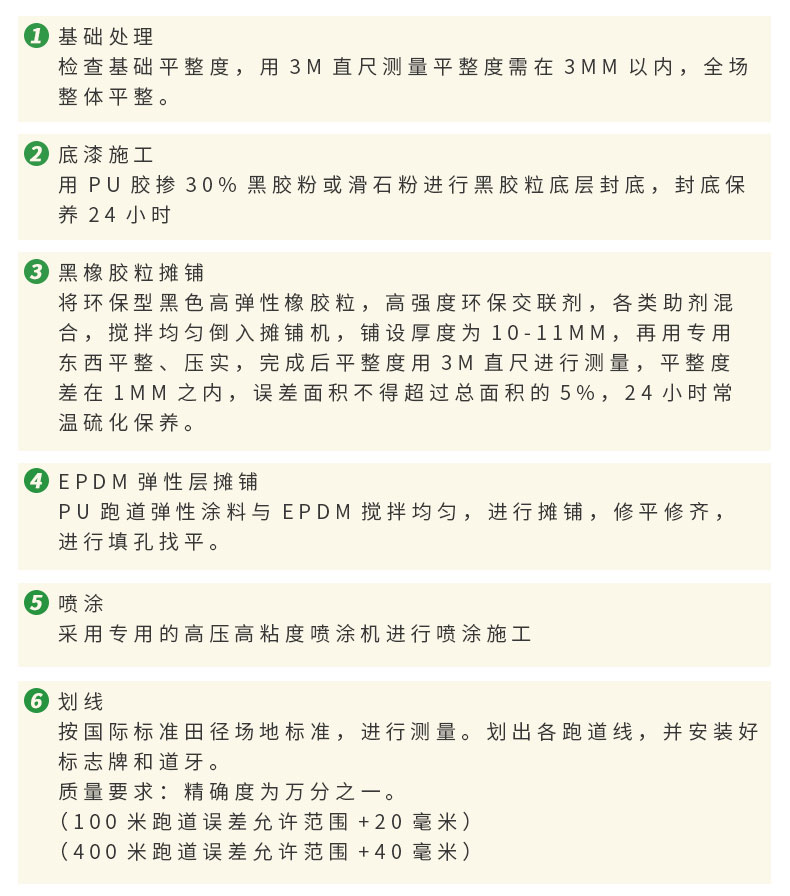 1 基础处理
检查基础平整度，用 3M 直尺测量平整度需在 3MM 以内，全场整体平整。

2 底漆施工
用 PU 胶掺 30% 黑胶粉或滑石粉进行黑胶粒底层封底，封底保养 24 小时

3 黑橡胶粒摊铺
将环保型黑色高弹性橡胶粒，高强度环保交联剂，各类助剂混合，搅拌均匀倒入摊铺机，铺设厚度为 10-11MM，再用专用东西平整、压实，完成后平整度用 3M 直尺进行测量，平整度差在 1MM 之内，误差面积不得超过总面积的 5%，24 小时常温硫化保养。

4 EPDM 弹性层摊铺
PU 跑道弹性涂料与 EPDM 搅拌均匀，进行摊铺，修平修齐，进行填孔找平。

5 喷涂
采用专用的高压高粘度喷涂机进行喷涂施工

6 划线
按国际标准田径场地标准，进行测量。划出各跑道线，并安装好标志牌和道牙。
质量要求：精确度为万分之一。
（100 米跑道误差允许范围 +20 毫米）
（400 米跑道误差允许范围 +40 毫米）